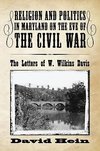 RELIGION AND POLITICS IN MARYLAND ON THE EVE OF THE CIVIL WAR

The Letters of W. Wilkins Davis

David Hein